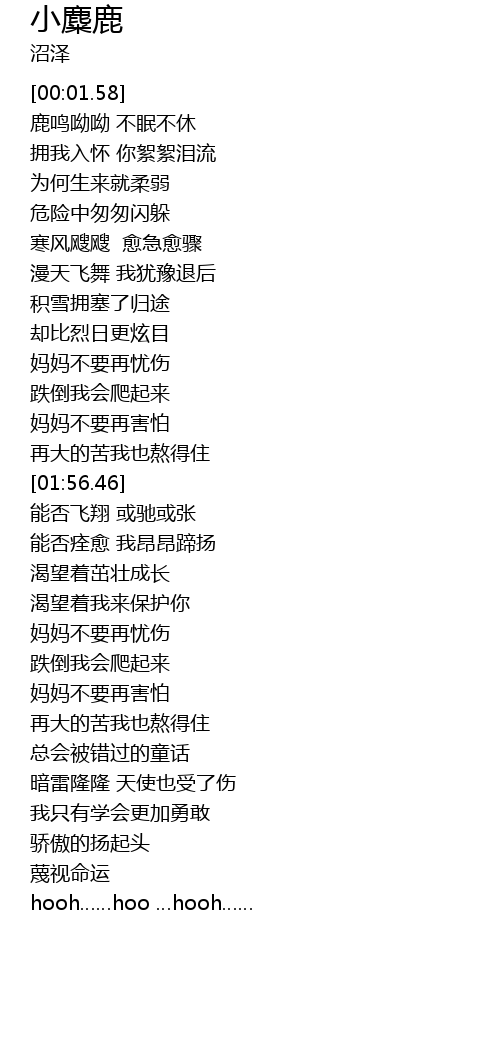 小麋鹿
沼泽

[00:01.58]
鹿鸣呦呦 不眠不休
拥我入怀 你絮絮泪流
为何生来就柔弱
危险中匆匆闪躲
寒风飕飕  愈急愈骤
漫天飞舞 我犹豫退后
积雪拥塞了归途
却比烈日更炫目
妈妈不要再忧伤
跌倒我会爬起来
妈妈不要再害怕
再大的苦我也熬得住
[01:56.46]
能否飞翔 或驰或张
能否痊愈 我昂昂蹄扬
渴望着茁壮成长
渴望着我来保护你
妈妈不要再忧伤
跌倒我会爬起来
妈妈不要再害怕
再大的苦我也熬得住
总会被错过的童话
暗雷隆隆 天使也受了伤
我只有学会更加勇敢
骄傲的扬起头
蔑视命运
hooh......hoo ...hooh......